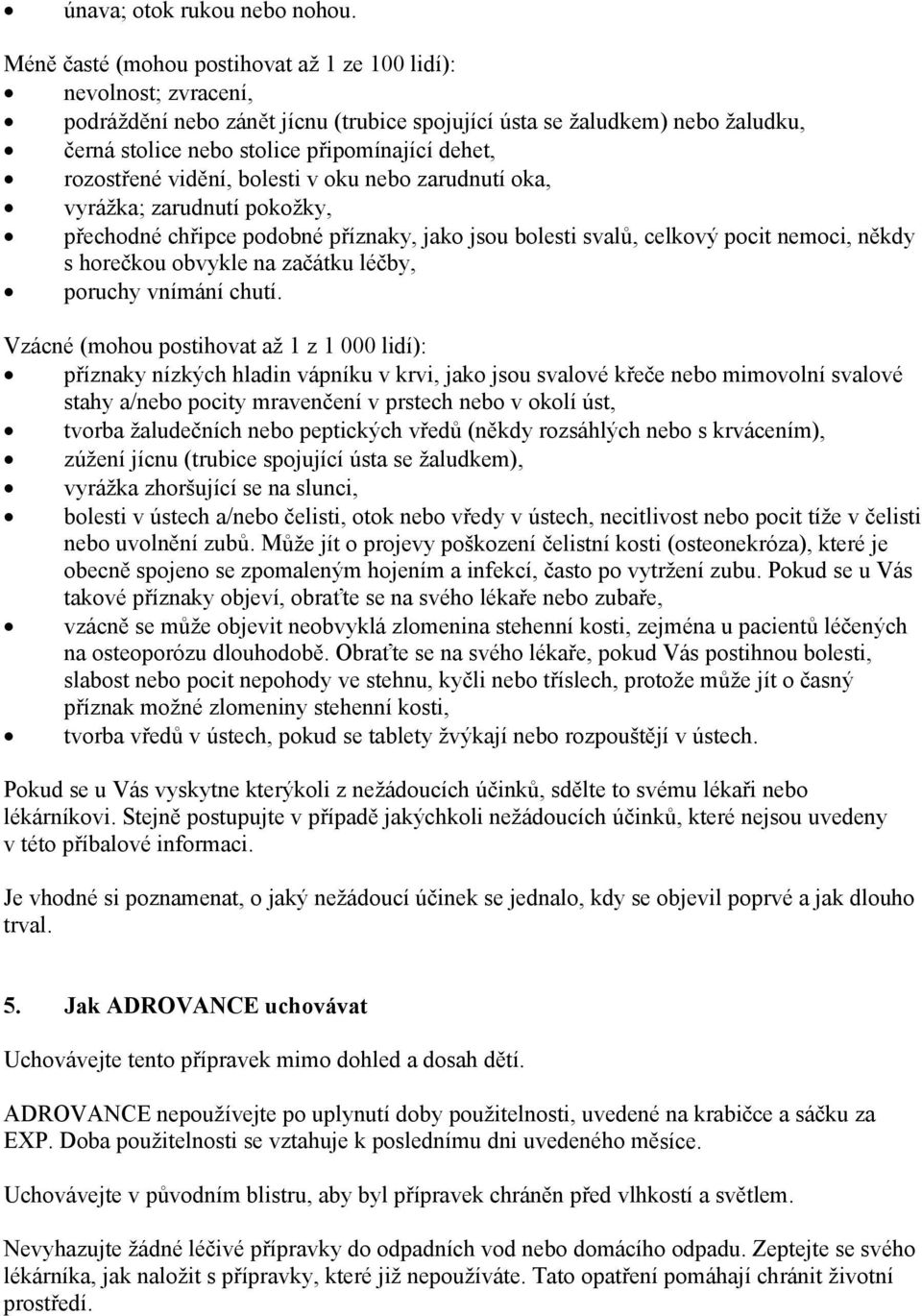 • únava; otok rukou nebo nohou.

Méně časté (mohou postihovat až 1 ze 100 lidí):
• nevolnost; zvracení,
• podráždění nebo zánět jícnu (trubice spojující ústa se žaludkem) nebo žaludku,
• černá stolice nebo stolice připomínající dehet,
• rozostřené vidění, bolesti v oku nebo zarudnutí oka,
• vyrážka; zarudnutí pokožky,
• přechodné chřipce podobné příznaky, jako jsou bolesti svalů, celkový pocit nemoci, někdy s horečkou obvykle na začátku léčby,
• poruchy vnímání chutí.

Vzácné (mohou postihovat až 1 z 1 000 lidí):
• příznaky nízkých hladin vápníku v krvi, jako jsou svalové křeče nebo mimovolní svalové stahy a/nebo pocity mravenčení v prstech nebo v okolí úst,
• tvorba žaludečních nebo peptických vředů (někdy rozsáhlých nebo s krvácením),
• zúžení jícnu (trubice spojující ústa se žaludkem),
• vyrážka zhoršující se na slunci,
• bolesti v ústech a/nebo čelisti, otok nebo vředy v ústech, necitlivost nebo pocit tíže v čelisti nebo uvolnění zubů. Může jít o projevy poškození čelistní kosti (osteonekróza), které je obecně spojeno se zpomaleným hojením a infekcí, často po vytržení zubu. Pokud se u Vás takové příznaky objeví, obraťte se na svého lékaře nebo zubaře,
• vzácně se může objevit neobvyklá zlomenina stehenní kosti, zejména u pacientů léčených na osteoporózu dlouhodobě. Obraťte se na svého lékaře, pokud Vás postihnou bolesti, slabost nebo pocit nepohody ve stehnu, kyčli nebo tříslech, protože může jít o časný příznak možné zlomeniny stehenní kosti,
• tvorba vředů v ústech, pokud se tablety žvýkají nebo rozpouštějí v ústech.

Pokud se u Vás vyskytne kterýkoli z nežádoucích účinků, sdělte to svému lékaři nebo lékárníkovi. Stejně postupujte v případě jakýchkoli nežádoucích účinků, které nejsou uvedeny v této příbalové informaci.

Je vhodné si poznamenat, o jaký nežádoucí účinek se jednalo, kdy se objevil poprvé a jak dlouho trval.

5. Jak ADROVANCE uchovávat

Uchovávejte tento přípravek mimo dohled a dosah dětí.

ADROVANCE nepoužívejte po uplynutí doby použitelnosti, uvedené na krabičce a sáčku za EXP. Doba použitelnosti se vztahuje k poslednímu dni uvedeného měsíce.

Uchovávejte v původním blistru, aby byl přípravek chráněn před vlhkostí a světlem.

Nevyhazujte žádné léčivé přípravky do odpadních vod nebo domácího odpadu. Zeptejte se svého lékárníka, jak naložit s přípravky, které již nepoužíváte. Tato opatření pomáhají chránit životní prostředí.